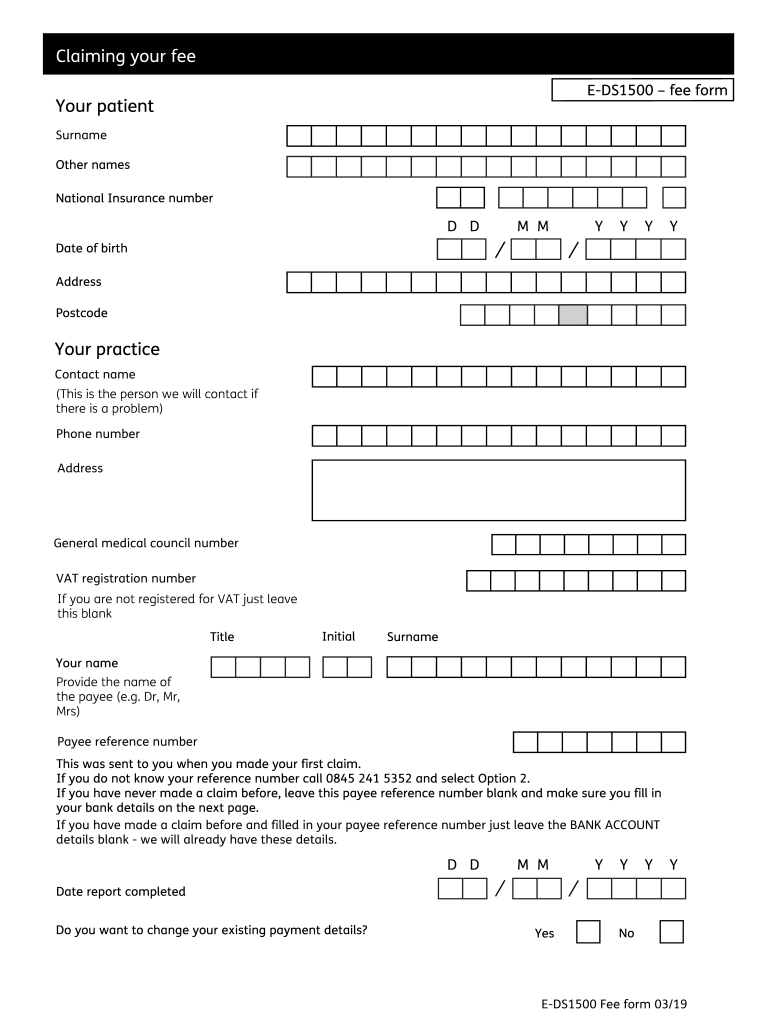 Claiming your fee

E-DS1500 – fee form

Your patient

Surname

Other names

National Insurance number

D D M M Y Y Y Y

Date of birth / /

Address

Postcode

Your practice

Contact name
(This is the person we will contact if there is a problem)

Phone number

Address

General medical council number

VAT registration number
If you are not registered for VAT just leave this blank

Title Initial Surname

Your name
Provide the name of the payee (e.g. Dr, Mr, Mrs)

Payee reference number

This was sent to you when you made your first claim.
If you do not know your reference number call 0845 241 5352 and select Option 2.
If you have never made a claim before, leave this payee reference number blank and make sure you fill in your bank details on the next page.
If you have made a claim before and filled in your payee reference number just leave the BANK ACCOUNT details blank - we will already have these details.

D D M M Y Y Y Y

Date report completed / /

Do you want to change your existing payment details? Yes No

E-DS1500 Fee form 03/19